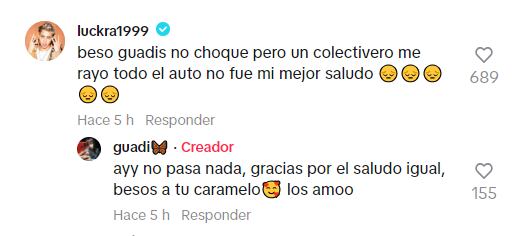 luckra1999
beso guadis no choque pero un colectivero me rayo todo el auto no fue mi mejor saludo 😔😔😔😔😔

689

Hace 5 h Responder

guadi🦋 · Creador
ayy no pasa nada, gracias por el saludo igual, besos a tu caramelo🥰 los amoo

155

Hace 5 h Responder